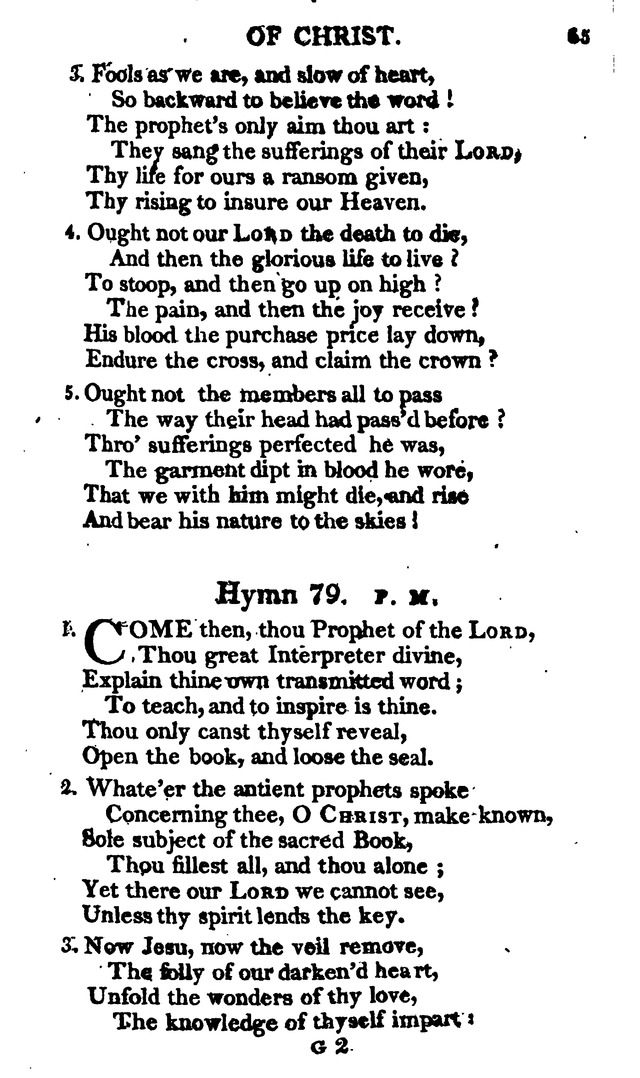 OF CHRIST. 65

3. Fools as we are, and slow of heart, So backward to believe the word! The prophet's only aim thou art: They sang the sufferings of their LORD, Thy life for ours a ransom given, Thy rising to insure our Heaven.

4. Ought not our LORD the death to die, And then the glorious life to live? To stoop, and then go up on high? The pain, and then the joy receive? His blood the purchase price lay down, Endure the cross, and claim the crown?

5. Ought not the members all to pass The way their head had pass'd before? Thro' sufferings perfected he was, The garment dipt in blood he wore, That we with him might die, and rise And bear his nature to the skies!

Hymn 79. P. M.

1. COME then, thou Prophet of the LORD, Thou great Interpreter divine, Explain thine own transmitted word; To teach, and to inspire is thine. Thou only canst thyself reveal, Open the book, and loose the seal.

2. Whate'er the antient prophets spoke Concerning thee, O CHRIST, make known, Sole subject of the sacred Book, Thou fillest all, and thou alone; Yet there our LORD we cannot see, Unless thy spirit lends the key.

3. Now Jesu, now the veil remove, The folly of our darken'd heart, Unfold the wonders of thy love, The knowledge of thyself impart:

G 2